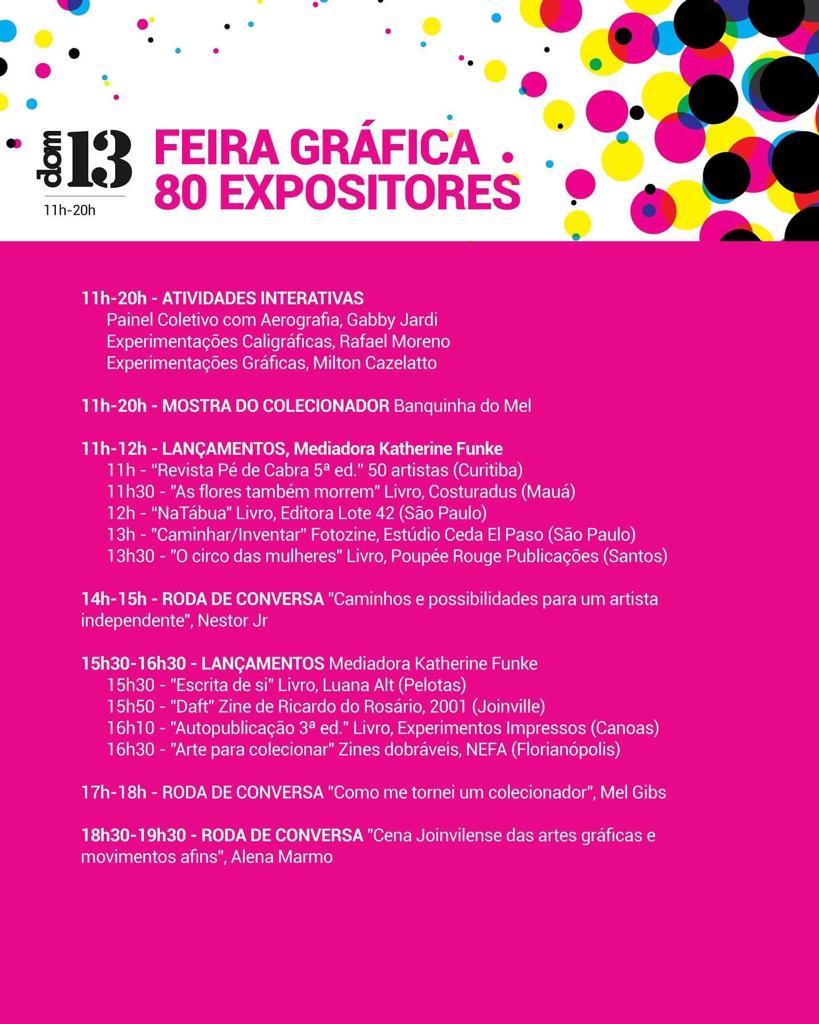 dom 13
11h-20h

FEIRA GRÁFICA
80 EXPOSITORES

11h-20h - ATIVIDADES INTERATIVAS
Painel Coletivo com Aerografia, Gabby Jardi
Experimentações Caligráficas, Rafael Moreno
Experimentações Gráficas, Milton Cazelatto

11h-20h - MOSTRA DO COLECIONADOR Banquinha do Mel

11h-12h - LANÇAMENTOS, Mediadora Katherine Funke
11h - "Revista Pé de Cabra 5ª ed." 50 artistas (Curitiba)
11h30 - "As flores também morrem" Livro, Costuradus (Mauá)
12h - "NaTábua" Livro, Editora Lote 42 (São Paulo)
13h - "Caminhar/Inventar" Fotozine, Estúdio Ceda El Paso (São Paulo)
13h30 - "O circo das mulheres" Livro, Poupée Rouge Publicações (Santos)

14h-15h - RODA DE CONVERSA "Caminhos e possibilidades para um artista independente", Nestor Jr

15h30-16h30 - LANÇAMENTOS Mediadora Katherine Funke
15h30 - "Escrita de si" Livro, Luana Alt (Pelotas)
15h50 - "Daft" Zine de Ricardo do Rosário, 2001 (Joinville)
16h10 - "Autopublicação 3ª ed." Livro, Experimentos Impressos (Canoas)
16h30 - "Arte para colecionar" Zines dobráveis, NEFA (Florianópolis)

17h-18h - RODA DE CONVERSA "Como me tornei um colecionador", Mel Gibs

18h30-19h30 - RODA DE CONVERSA "Cena Joinvilense das artes gráficas e movimentos afins", Alena Marmo